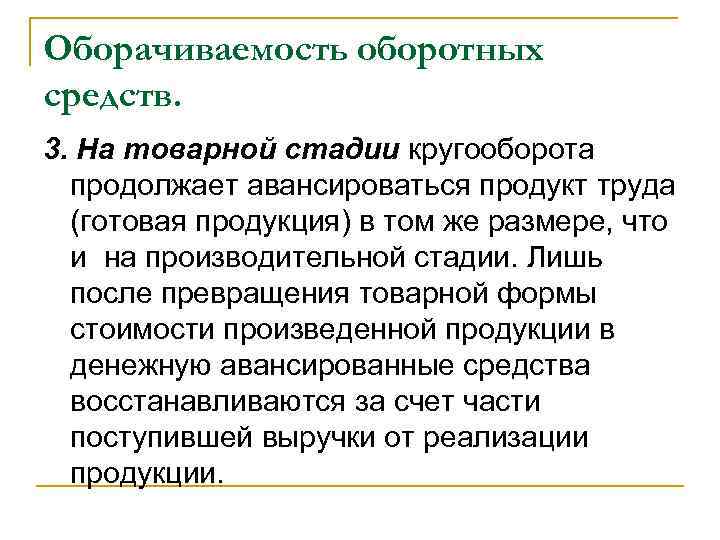 Оборачиваемость оборотных средств.

3. На товарной стадии кругооборота продолжает авансироваться продукт труда (готовая продукция) в том же размере, что и на производительной стадии. Лишь после превращения товарной формы стоимости произведенной продукции в денежную авансированные средства восстанавливаются за счет части поступившей выручки от реализации продукции.